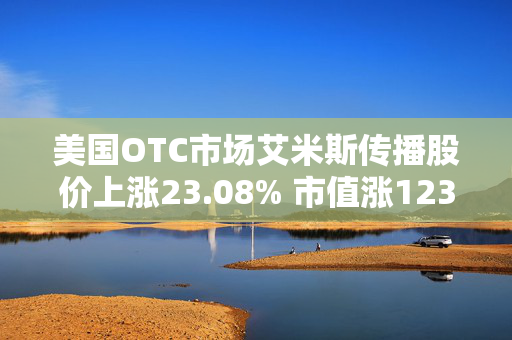 美国OTC市场艾米斯传播股价上涨23.08% 市值涨123